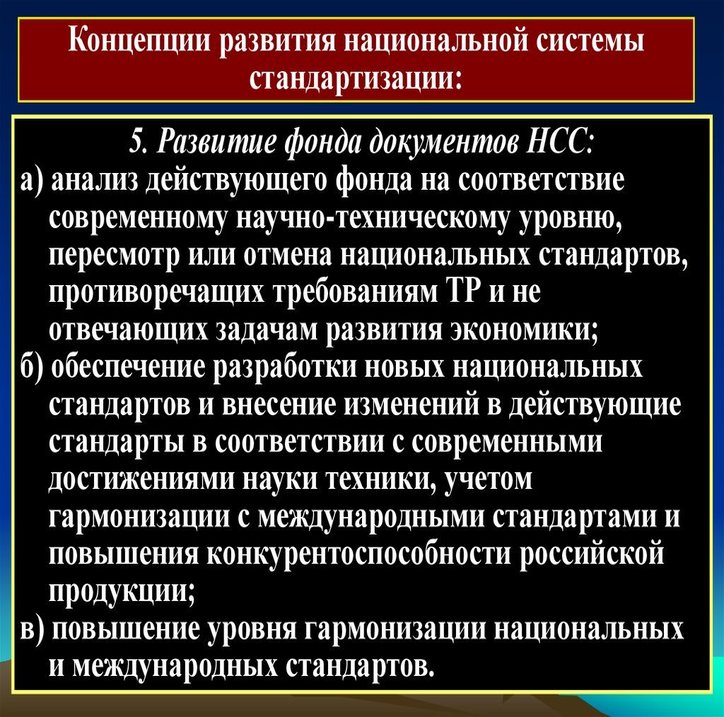 Концепции развития национальной системы стандартизации:

5. Развитие фонда документов НСС:
а) анализ действующего фонда на соответствие современному научно-техническому уровню, пересмотр или отмена национальных стандартов, противоречащих требованиям ТР и не отвечающих задачам развития экономики;
б) обеспечение разработки новых национальных стандартов и внесение изменений в действующие стандарты в соответствии с современными достижениями науки техники, учетом гармонизации с международными стандартами и повышения конкурентоспособности российской продукции;
в) повышение уровня гармонизации национальных и международных стандартов.